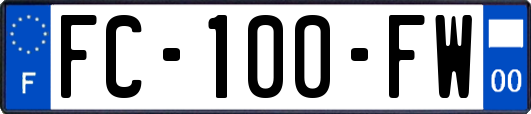 F

FC-100-FW

00